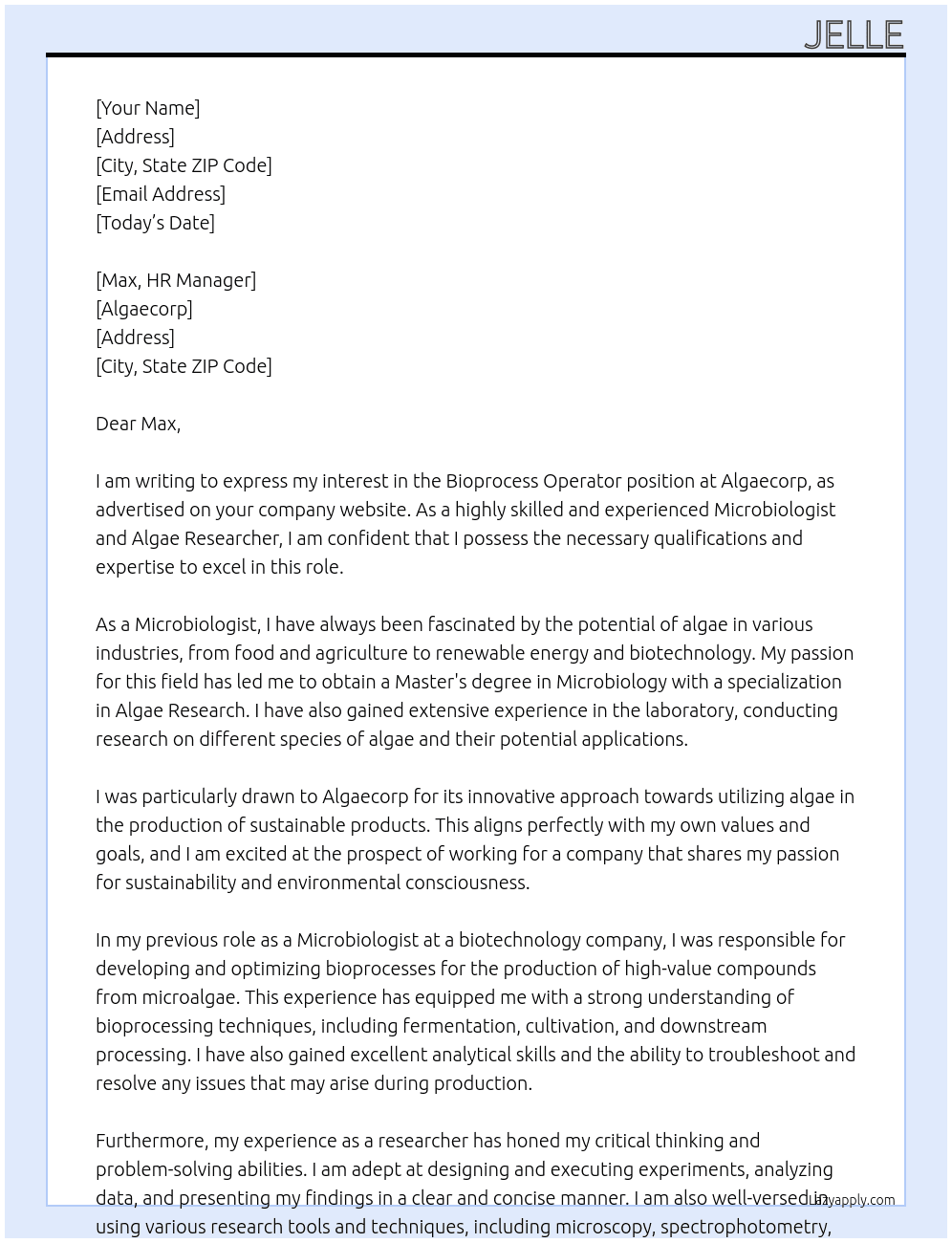 JELLE

[Your Name]
[Address]
[City, State ZIP Code]
[Email Address]
[Today's Date]

[Max, HR Manager]
[Algaecorp]
[Address]
[City, State ZIP Code]

Dear Max,

I am writing to express my interest in the Bioprocess Operator position at Algaecorp, as advertised on your company website. As a highly skilled and experienced Microbiologist and Algae Researcher, I am confident that I possess the necessary qualifications and expertise to excel in this role.

As a Microbiologist, I have always been fascinated by the potential of algae in various industries, from food and agriculture to renewable energy and biotechnology. My passion for this field has led me to obtain a Master's degree in Microbiology with a specialization in Algae Research. I have also gained extensive experience in the laboratory, conducting research on different species of algae and their potential applications.

I was particularly drawn to Algaecorp for its innovative approach towards utilizing algae in the production of sustainable products. This aligns perfectly with my own values and goals, and I am excited at the prospect of working for a company that shares my passion for sustainability and environmental consciousness.

In my previous role as a Microbiologist at a biotechnology company, I was responsible for developing and optimizing bioprocesses for the production of high-value compounds from microalgae. This experience has equipped me with a strong understanding of bioprocessing techniques, including fermentation, cultivation, and downstream processing. I have also gained excellent analytical skills and the ability to troubleshoot and resolve any issues that may arise during production.

Furthermore, my experience as a researcher has honed my critical thinking and problem-solving abilities. I am adept at designing and executing experiments, analyzing data, and presenting my findings in a clear and concise manner. I am also well-versed in using various research tools and techniques, including microscopy, spectrophotometry,

lazyapply.com